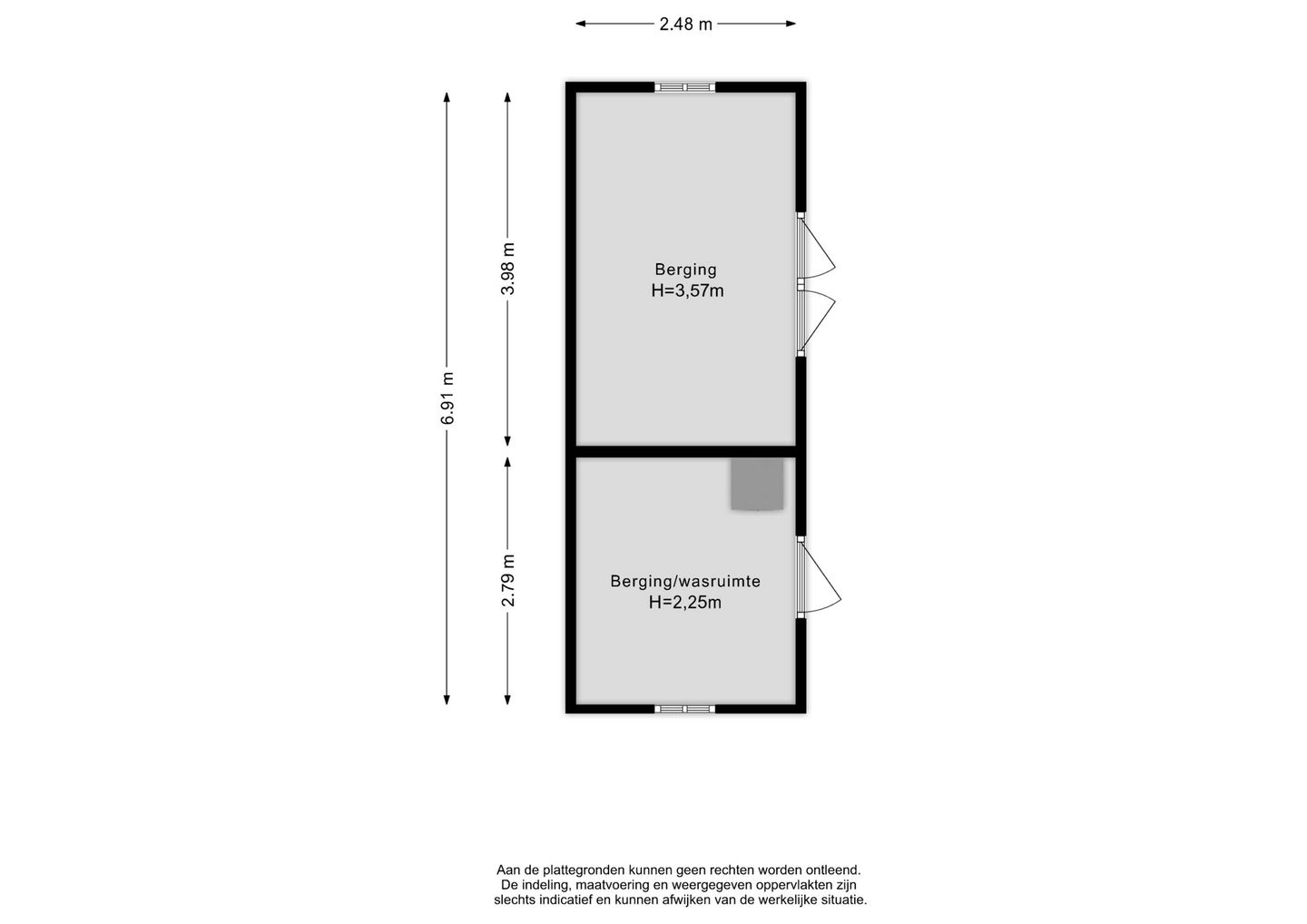 2.48 m

6.91 m

3.98 m

2.79 m

Berging
H=3,57m

Berging/wasruimte
H=2,25m

Aan de plattegronden kunnen geen rechten worden ontleend.
De indeling, maatvoering en weergegeven oppervlakten zijn slechts indicatief en kunnen afwijken van de werkelijke situatie.